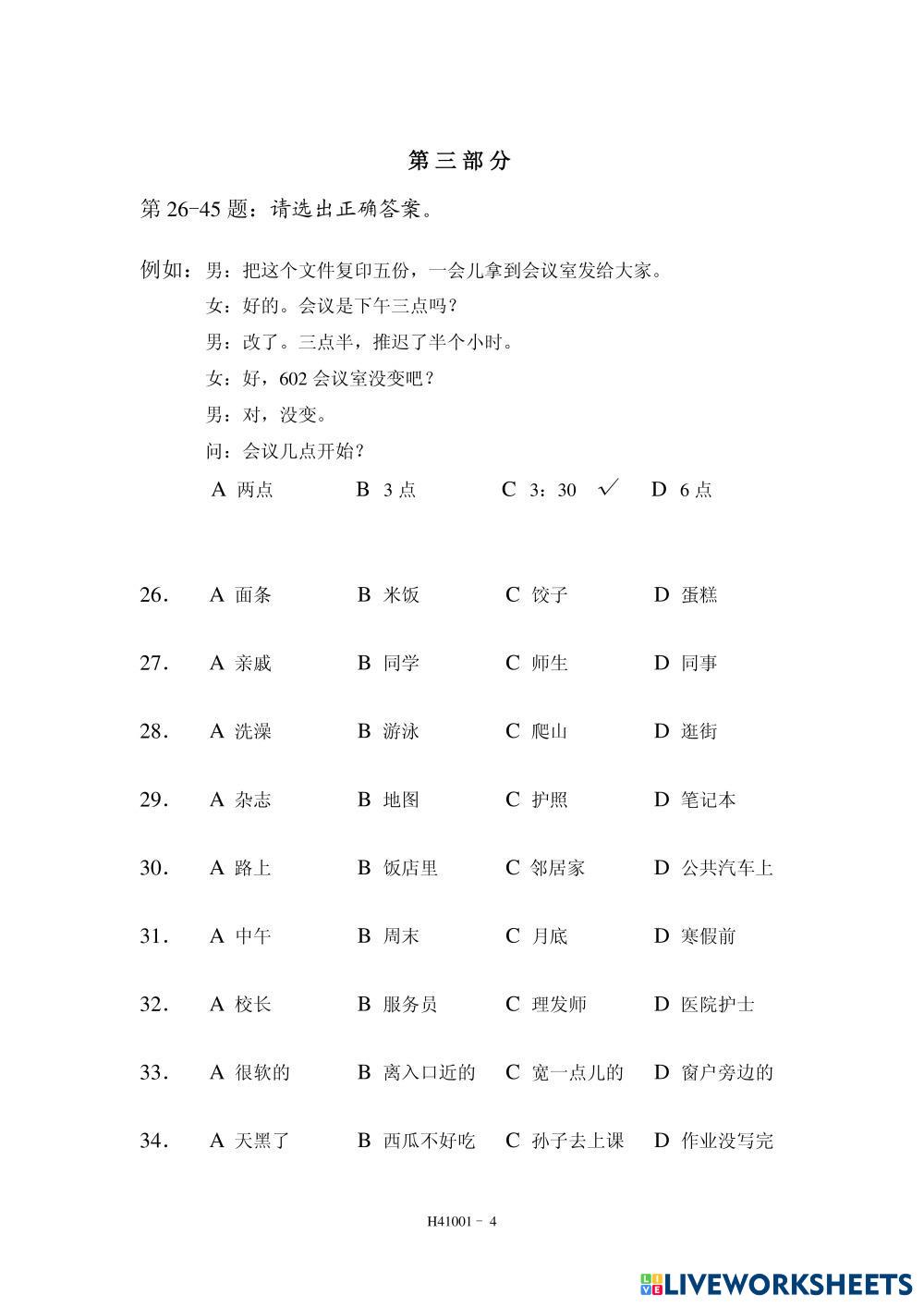 第三部分

第 26-45 题：请选出正确答案。

例如：男：把这个文件复印五份，一会儿拿到会议室发给大家。
女：好的。会议是下午三点吗？
男：改了。三点半，推迟了半个小时。
女：好，602 会议室没变吧？
男：对，没变。
问：会议几点开始？
A 两点 B 3 点 C 3：30 ✓ D 6 点

26. A 面条 B 米饭 C 饺子 D 蛋糕

27. A 亲戚 B 同学 C 师生 D 同事

28. A 洗澡 B 游泳 C 爬山 D 逛街

29. A 杂志 B 地图 C 护照 D 笔记本

30. A 路上 B 饭店里 C 邻居家 D 公共汽车上

31. A 中午 B 周末 C 月底 D 寒假前

32. A 校长 B 服务员 C 理发师 D 医院护士

33. A 很软的 B 离入口近的 C 宽一点儿的 D 窗户旁边的

34. A 天黑了 B 西瓜不好吃 C 孙子去上课 D 作业没写完

H41001 - 4

LIVEWORKSHEETS